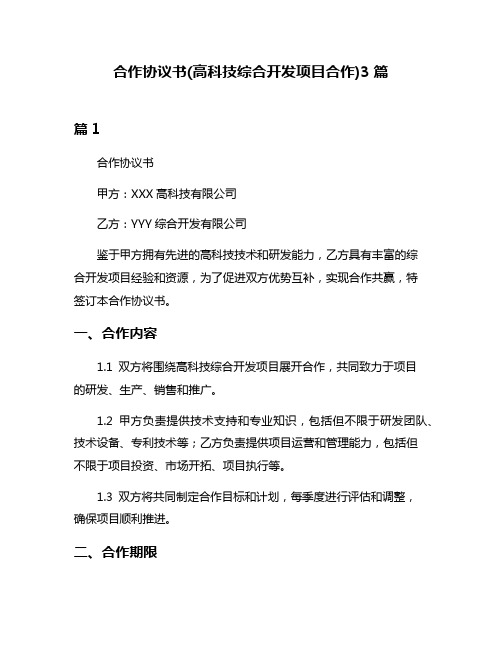 合作协议书(高科技综合开发项目合作)3 篇

篇 1

合作协议书

甲方：XXX 高科技有限公司

乙方：YYY 综合开发有限公司

鉴于甲方拥有先进的高科技技术和研发能力，乙方具有丰富的综合开发项目经验和资源，为了促进双方优势互补，实现合作共赢，特签订本合作协议书。

一、合作内容

1.1 双方将围绕高科技综合开发项目展开合作，共同致力于项目的研发、生产、销售和推广。

1.2 甲方负责提供技术支持和专业知识，包括但不限于研发团队、技术设备、专利技术等；乙方负责提供项目运营和管理能力，包括但不限于项目投资、市场开拓、项目执行等。

1.3 双方将共同制定合作目标和计划，每季度进行评估和调整，确保项目顺利推进。

二、合作期限